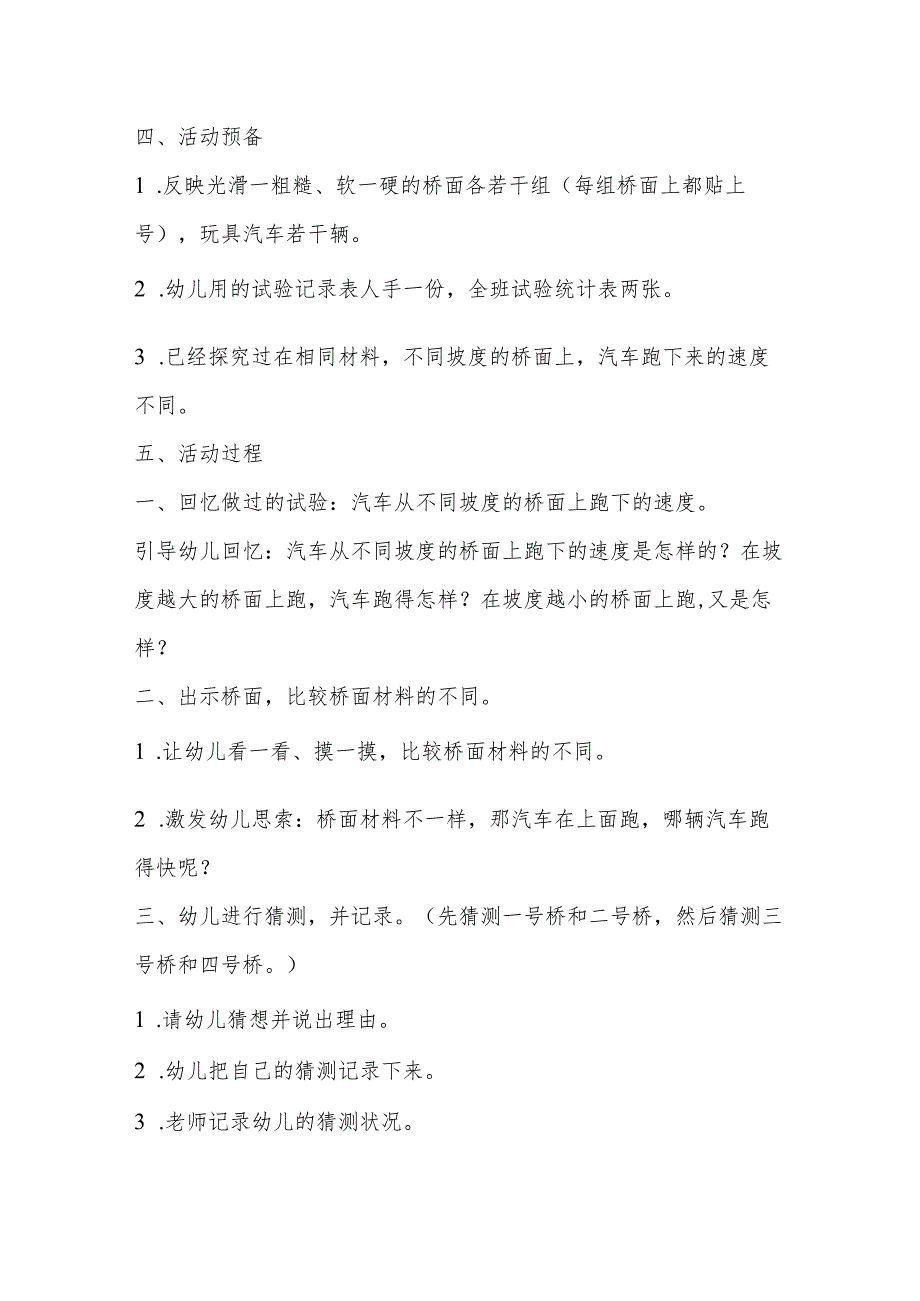 四、活动预备

1 .反映光滑一粗糙、软一硬的桥面各若干组（每组桥面上都贴上号），玩具汽车若干辆。

2 .幼儿用的试验记录表人手一份，全班试验统计表两张。

3 .已经探究过在相同材料，不同坡度的桥面上，汽车跑下来的速度不同。

五、活动过程

一、回忆做过的试验：汽车从不同坡度的桥面上跑下的速度。

引导幼儿回忆：汽车从不同坡度的桥面上跑下的速度是怎样的？在坡度越大的桥面上跑，汽车跑得怎样？在坡度越小的桥面上跑,又是怎样？

二、出示桥面，比较桥面材料的不同。

1 .让幼儿看一看、摸一摸，比较桥面材料的不同。

2 .激发幼儿思索：桥面材料不一样，那汽车在上面跑，哪辆汽车跑得快呢？

三、幼儿进行猜测，并记录。（先猜测一号桥和二号桥，然后猜测三号桥和四号桥。）

1 .请幼儿猜想并说出理由。

2 .幼儿把自己的猜测记录下来。

3 .老师记录幼儿的猜测状况。